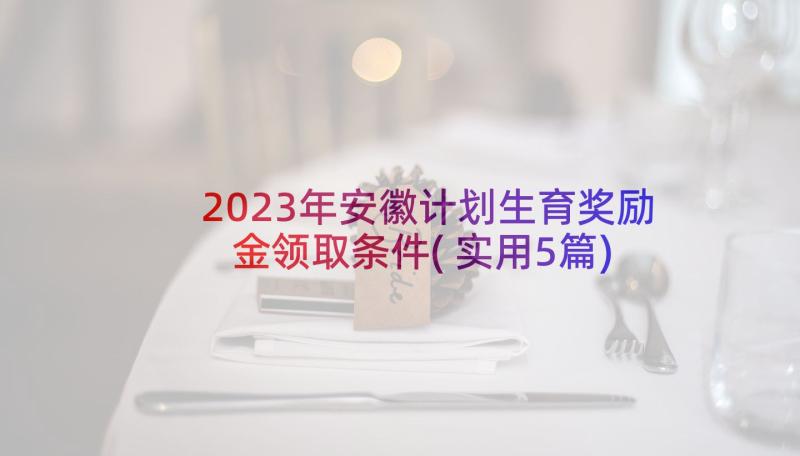 2023年安徽计划生育奖励金领取条件(实用5篇)